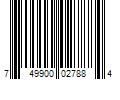 7 49900 02788 4